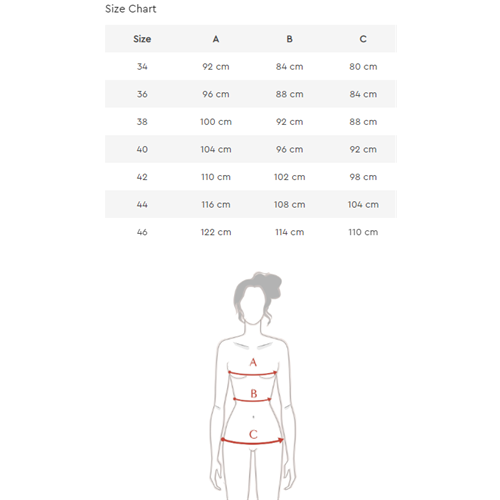 Size Chart

| Size | A | B | C |
|---|---|---|---|
| 34 | 92 cm | 84 cm | 80 cm |
| 36 | 96 cm | 88 cm | 84 cm |
| 38 | 100 cm | 92 cm | 88 cm |
| 40 | 104 cm | 96 cm | 92 cm |
| 42 | 110 cm | 102 cm | 98 cm |
| 44 | 116 cm | 108 cm | 104 cm |
| 46 | 122 cm | 114 cm | 110 cm |

A

B

C